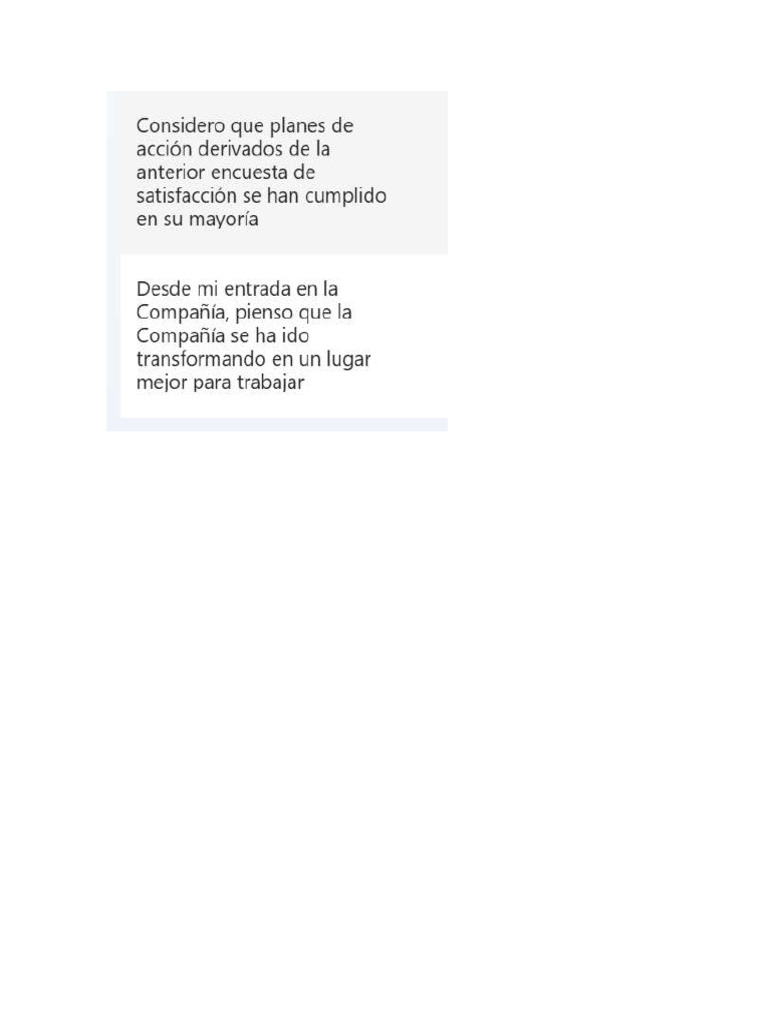 Considero que planes de acción derivados de la anterior encuesta de satisfacción se han cumplido en su mayoría

Desde mi entrada en la Compañía, pienso que la Compañía se ha ido transformando en un lugar mejor para trabajar